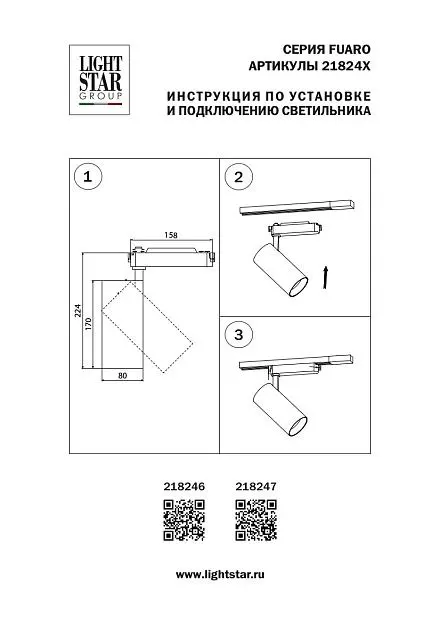 LIGHT STAR GROUP

СЕРИЯ FUARO
АРТИКУЛЫ 21824X

ИНСТРУКЦИЯ ПО УСТАНОВКЕ
И ПОДКЛЮЧЕНИЮ СВЕТИЛЬНИКА

1

158

224

170

80

2

3

218246

218247

www.lightstar.ru